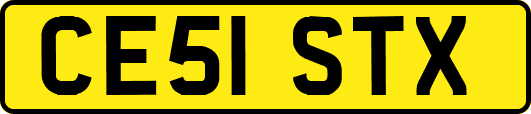 CE51 STX